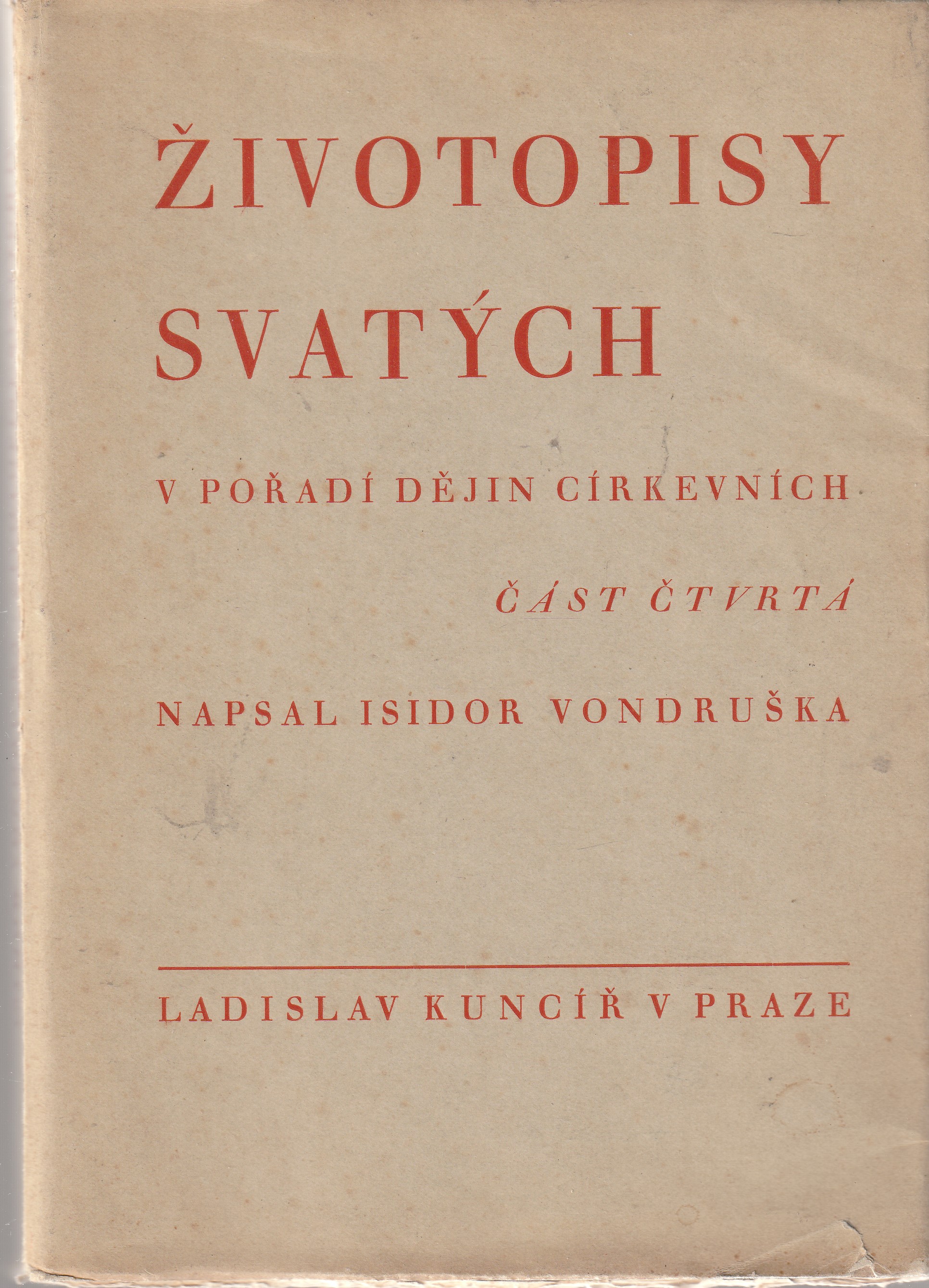 ŽIVOTOPISY
SVATÝCH

V POŘADÍ DĚJIN CÍRKEVNÍCH

ČÁST ČTVRTÁ

NAPSAL ISIDOR VONDRUŠKA

LADISLAV KUNCÍŘ V PRAZE